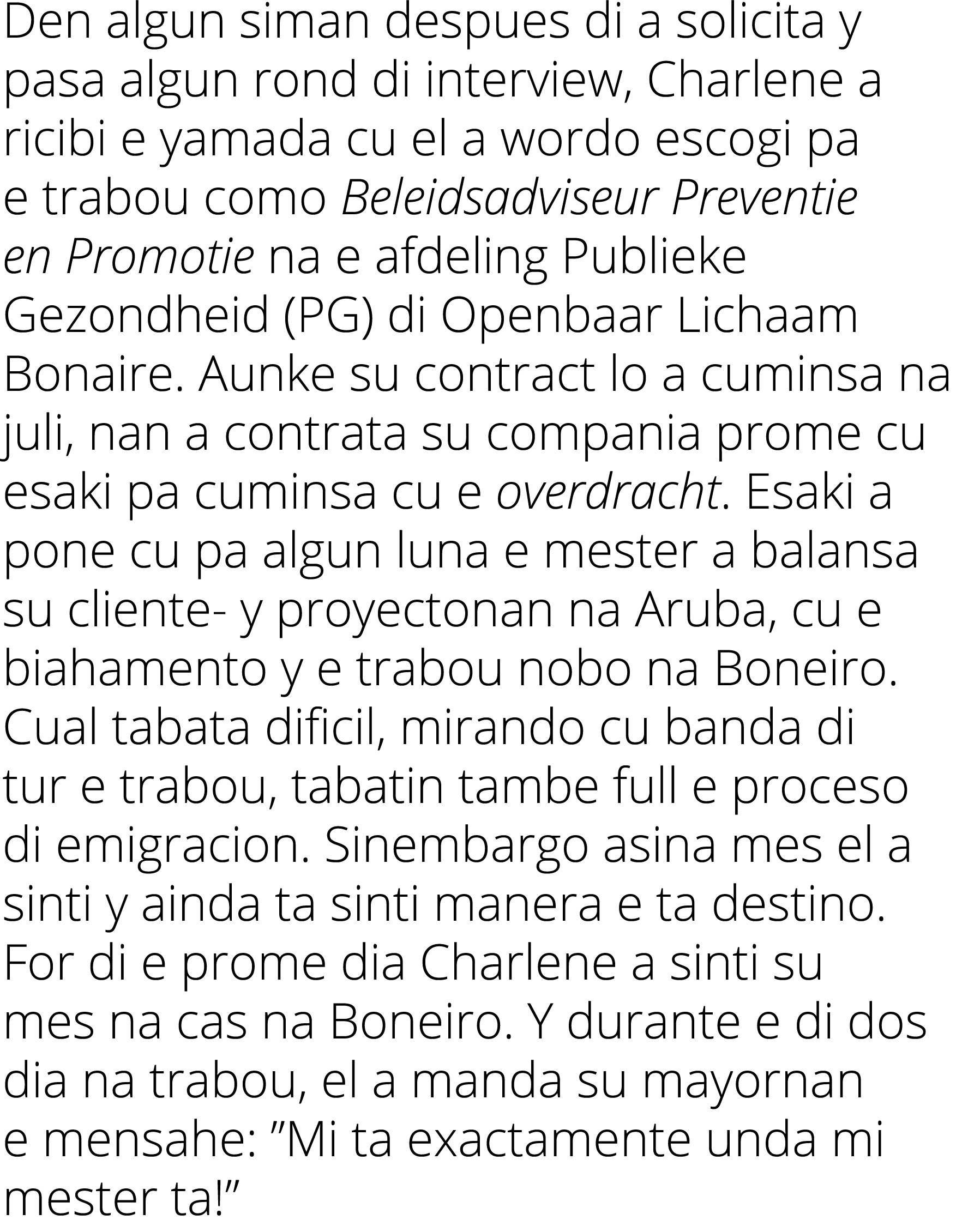 Den algun siman despues di a solicita y pasa algun rond di interview, Charlene a ricibi e yamada cu el a wordo escogi pa e trabou como Beleidsadviseur Preventie en Promotie na e afdeling Publieke Gezondheid (PG) di Openbaar Lichaam Bonaire. Aunke su contract lo a cuminsa na juli, nan a contrata su compania prome cu esaki pa cuminsa cu e overdracht. Esaki a pone cu pa algun luna e mester a balansa su cliente- y proyectonan na Aruba, cu e biahamento y e trabou nobo na Boneiro. Cual tabata dificil, mirando cu banda di tur e trabou, tabatin tambe full e proceso di emigracion. Sinembargo asina mes el a sinti y ainda ta sinti manera e ta destino. For di e prome dia Charlene a sinti su mes na cas na Boneiro. Y durante e di dos dia na trabou, el a manda su mayornan e mensahe: ”Mi ta exactamente unda mi mester ta!”